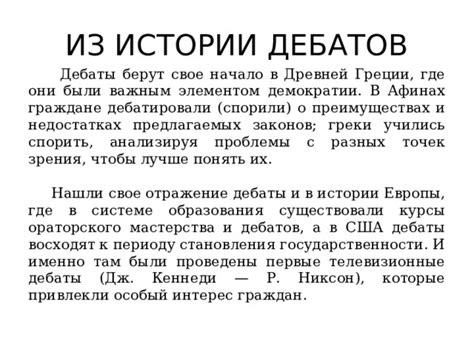 ИЗ ИСТОРИИ ДЕБАТОВ

Дебаты берут свое начало в Древней Греции, где они были важным элементом демократии. В Афинах граждане дебатировали (спорили) о преимуществах и недостатках предлагаемых законов; греки учились спорить, анализируя проблемы с разных точек зрения, чтобы лучше понять их.

Нашли свое отражение дебаты и в истории Европы, где в системе образования существовали курсы ораторского мастерства и дебатов, а в США дебаты восходят к периоду становления государственности. И именно там были проведены первые телевизионные дебаты (Дж. Кеннеди — Р. Никсон), которые привлекли особый интерес граждан.